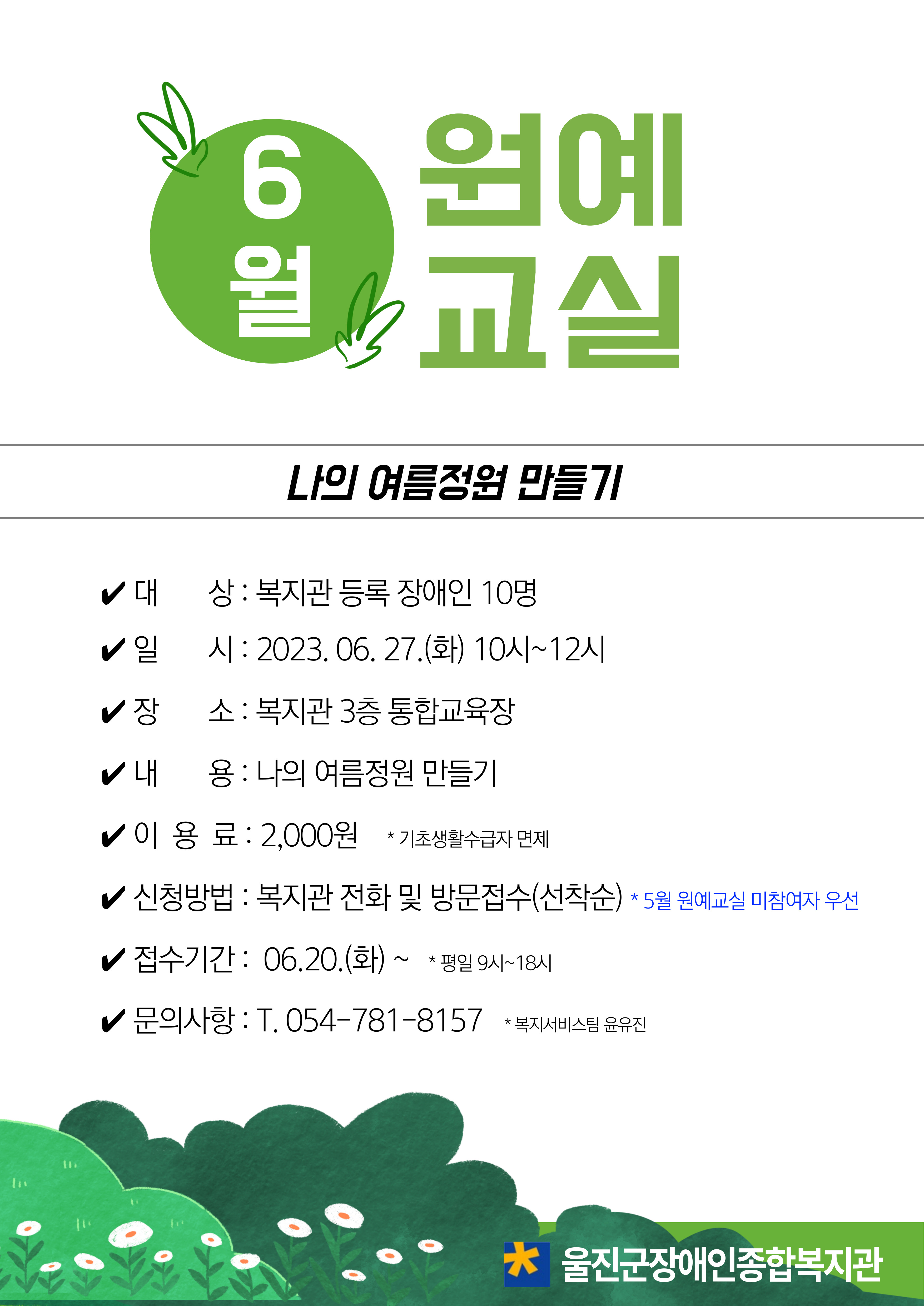 6월 원예교실

나의 여름정원 만들기

✔ 대 상 : 복지관 등록 장애인 10명
✔ 일 시 : 2023. 06. 27.(화) 10시~12시
✔ 장 소 : 복지관 3층 통합교육장
✔ 내 용 : 나의 여름정원 만들기
✔ 이 용 료 : 2,000원 * 기초생활수급자 면제
✔ 신청방법 : 복지관 전화 및 방문접수(선착순) * 5월 원예교실 미참여자 우선
✔ 접수기간 : 06.20.(화) ~ * 평일 9시~18시
✔ 문의사항 : T. 054-781-8157 * 복지서비스팀 윤유진

울진군장애인종합복지관